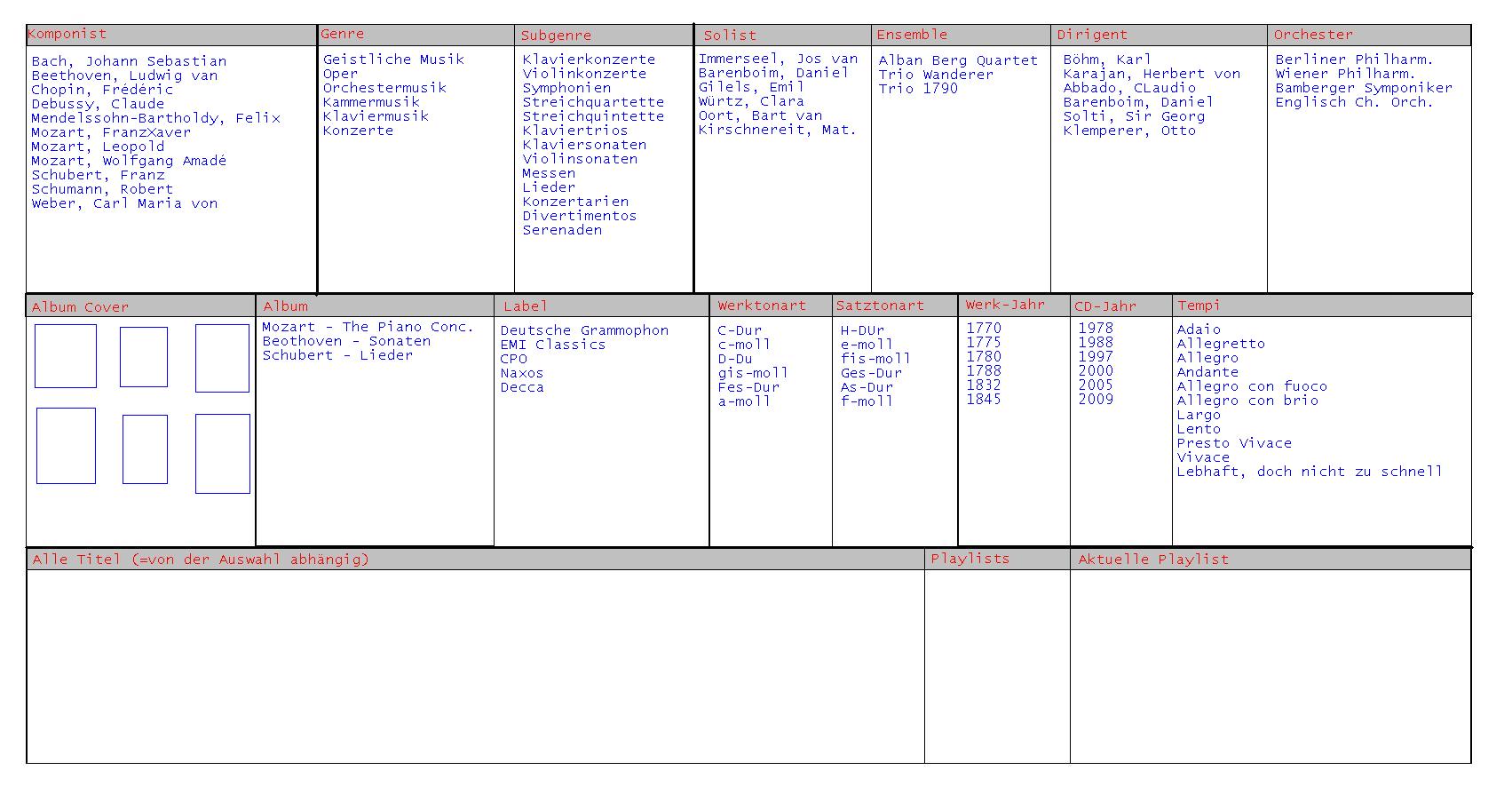 Komponist

Bach, Johann Sebastian
Beethoven, Ludwig van
Chopin, Frédéric
Debussy, Claude
Mendelssohn-Bartholdy, Felix
Mozart, FranzXaver
Mozart, Leopold
Mozart, Wolfgang Amadé
Schubert, Franz
Schumann, Robert
Weber, Carl Maria von

Genre

Geistliche Musik
Oper
Orchestermusik
Kammermusik
Klaviermusik
Konzerte

Subgenre

Klavierkonzerte
Violinkonzerte
Symphonien
Streichquartette
Streichquintette
Klaviertrios
Klaviersonaten
Violinsonaten
Messen
Lieder
Konzertarien
Divertimentos
Serenaden

Solist

Immerseel, Jos van
Barenboim, Daniel
Gilels, Emil
Würtz, Clara
Oort, Bart van
Kirschnereit, Mat.

Ensemble

Alban Berg Quartet
Trio Wanderer
Trio 1790

Dirigent

Böhm, Karl
Karajan, Herbert von
Abbado, CLaudio
Barenboim, Daniel
Solti, Sir Georg
Klemperer, Otto

Orchester

Berliner Philharm.
Wiener Philharm.
Bamberger Symponiker
Englisch Ch. Orch.

Album Cover

Album

Mozart - The Piano Conc.
Beothoven - Sonaten
Schubert - Lieder

Label

Deutsche Grammophon
EMI Classics
CPO
Naxos
Decca

Werktonart

C-Dur
c-moll
D-Du
gis-moll
Fes-Dur
a-moll

Satztonart

H-DUr
e-moll
fis-moll
Ges-Dur
As-Dur
f-moll

Werk-Jahr

1770
1775
1780
1788
1832
1845

CD-Jahr

1978
1988
1997
2000
2005
2009

Tempi

Adaio
Allegretto
Allegro
Andante
Allegro con fuoco
Allegro con brio
Largo
Lento
Presto Vivace
Vivace
Lebhaft, doch nicht zu schnell

Alle Titel (=von der Auswahl abhängig)

Playlists

Aktuelle Playlist